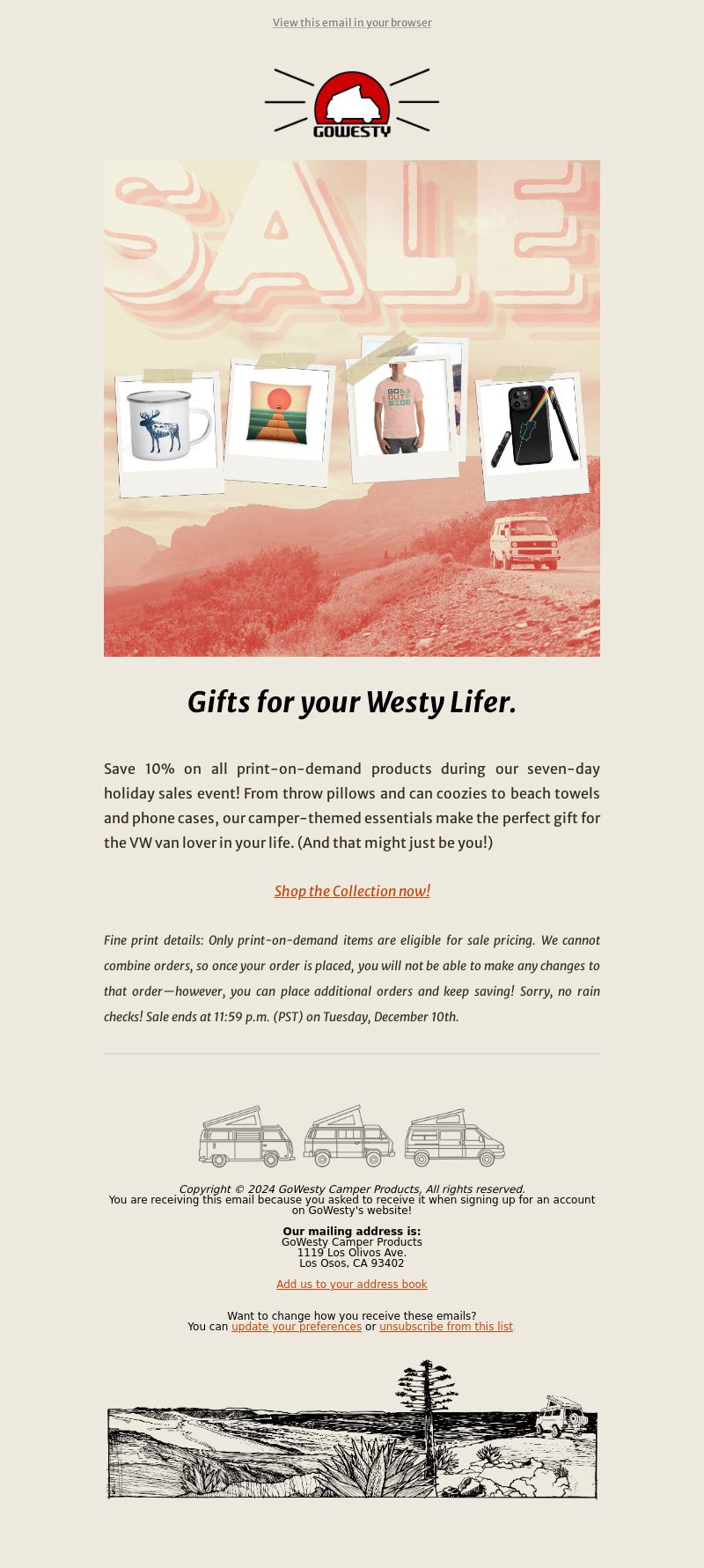 View this email in your browser

GOWESTY

SALE

GO OUT SIDE

Gifts for your Westy Lifer.

Save 10% on all print-on-demand products during our seven-day holiday sales event! From throw pillows and can coozies to beach towels and phone cases, our camper-themed essentials make the perfect gift for the VW van lover in your life. (And that might just be you!)

Shop the Collection now!

Fine print details: Only print-on-demand items are eligible for sale pricing. We cannot combine orders, so once your order is placed, you will not be able to make any changes to that order—however, you can place additional orders and keep saving! Sorry, no rain checks! Sale ends at 11:59 p.m. (PST) on Tuesday, December 10th.

Copyright © 2024 GoWesty Camper Products, All rights reserved.
You are receiving this email because you asked to receive it when signing up for an account on GoWesty's website!

Our mailing address is:
GoWesty Camper Products
1119 Los Olivos Ave.
Los Osos, CA 93402

Add us to your address book

Want to change how you receive these emails?
You can update your preferences or unsubscribe from this list